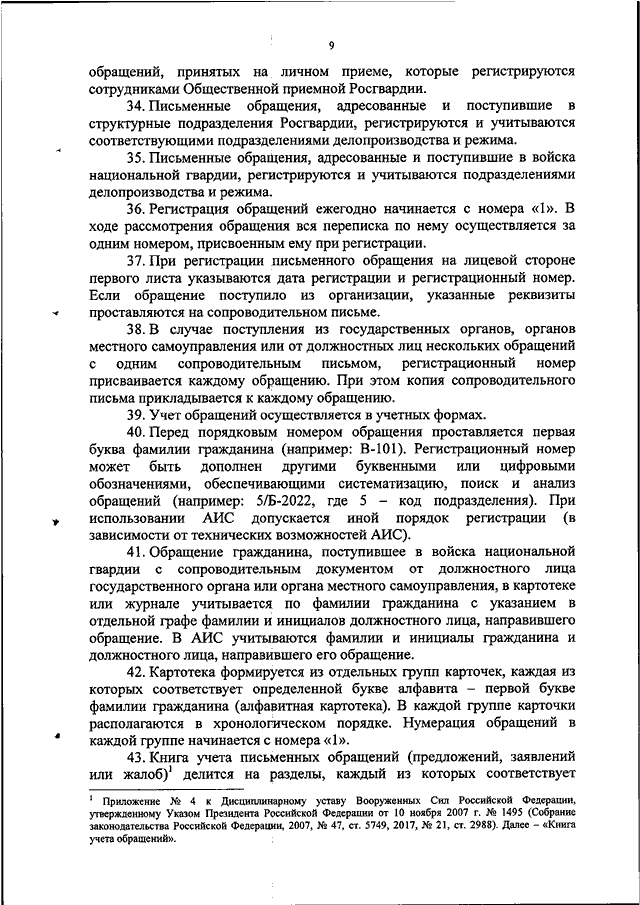 9

обращений, принятых на личном приеме, которые регистрируются сотрудниками Общественной приемной Росгвардии.

34. Письменные обращения, адресованные и поступившие в структурные подразделения Росгвардии, регистрируются и учитываются соответствующими подразделениями делопроизводства и режима.

35. Письменные обращения, адресованные и поступившие в войска национальной гвардии, регистрируются и учитываются подразделениями делопроизводства и режима.

36. Регистрация обращений ежегодно начинается с номера «1». В ходе рассмотрения обращения вся переписка по нему осуществляется за одним номером, присвоенным ему при регистрации.

37. При регистрации письменного обращения на лицевой стороне первого листа указываются дата регистрации и регистрационный номер. Если обращение поступило из организации, указанные реквизиты проставляются на сопроводительном письме.

38. В случае поступления из государственных органов, органов местного самоуправления или от должностных лиц нескольких обращений с одним сопроводительным письмом, регистрационный номер присваивается каждому обращению. При этом копия сопроводительного письма прикладывается к каждому обращению.

39. Учет обращений осуществляется в учетных формах.

40. Перед порядковым номером обращения проставляется первая буква фамилии гражданина (например: В-101). Регистрационный номер может быть дополнен другими буквенными или цифровыми обозначениями, обеспечивающими систематизацию, поиск и анализ обращений (например: 5/Б-2022, где 5 – код подразделения). При использовании АИС допускается иной порядок регистрации (в зависимости от технических возможностей АИС).

41. Обращение гражданина, поступившее в войска национальной гвардии с сопроводительным документом от должностного лица государственного органа или органа местного самоуправления, в картотеке или журнале учитывается по фамилии гражданина с указанием в отдельной графе фамилии и инициалов должностного лица, направившего обращение. В АИС учитываются фамилии и инициалы гражданина и должностного лица, направившего его обращение.

42. Картотека формируется из отдельных групп карточек, каждая из которых соответствует определенной букве алфавита – первой букве фамилии гражданина (алфавитная картотека). В каждой группе карточки располагаются в хронологическом порядке. Нумерация обращений в каждой группе начинается с номера «1».

43. Книга учета письменных обращений (предложений, заявлений или жалоб)$^1$ делится на разделы, каждый из которых соответствует

$^1$ Приложение № 4 к Дисциплинарному уставу Вооруженных Сил Российской Федерации, утвержденному Указом Президента Российской Федерации от 10 ноября 2007 г. № 1495 (Собрание законодательства Российской Федерации, 2007, № 47, ст. 5749, 2017, № 21, ст. 2988). Далее – «Книга учета обращений».